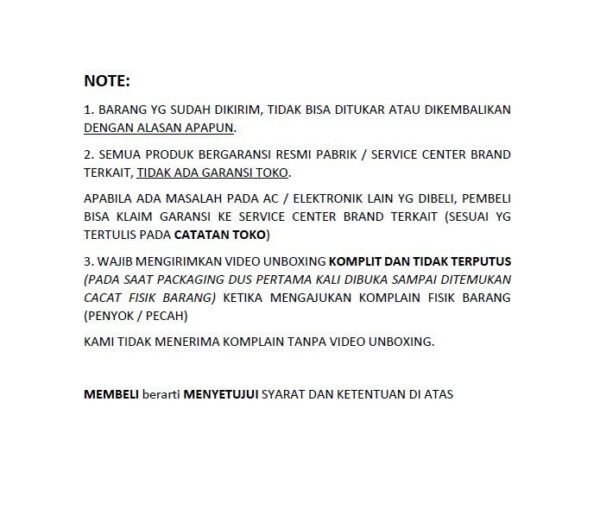 NOTE:

1. BARANG YG SUDAH DIKIRIM, TIDAK BISA DITUKAR ATAU DIKEMBALIKAN DENGAN ALASAN APAPUN.

2. SEMUA PRODUK BERGARANSI RESMI PABRIK / SERVICE CENTER BRAND TERKAIT, TIDAK ADA GARANSI TOKO.

APABILA ADA MASALAH PADA AC / ELEKTRONIK LAIN YG DIBELI, PEMBELI BISA KLAIM GARANSI KE SERVICE CENTER BRAND TERKAIT (SESUAI YG TERTULIS PADA CATATAN TOKO)

3. WAJIB MENGIRIMKAN VIDEO UNBOXING KOMPLIT DAN TIDAK TERPUTUS (PADA SAAT PACKAGING DUS PERTAMA KALI DIBUKA SAMPAI DITEMUKAN CACAT FISIK BARANG) KETIKA MENGAJUKAN KOMPLAIN FISIK BARANG (PENYOK / PECAH)

KAMI TIDAK MENERIMA KOMPLAIN TANPA VIDEO UNBOXING.

MEMBELI berarti MENYETUJUI SYARAT DAN KETENTUAN DI ATAS